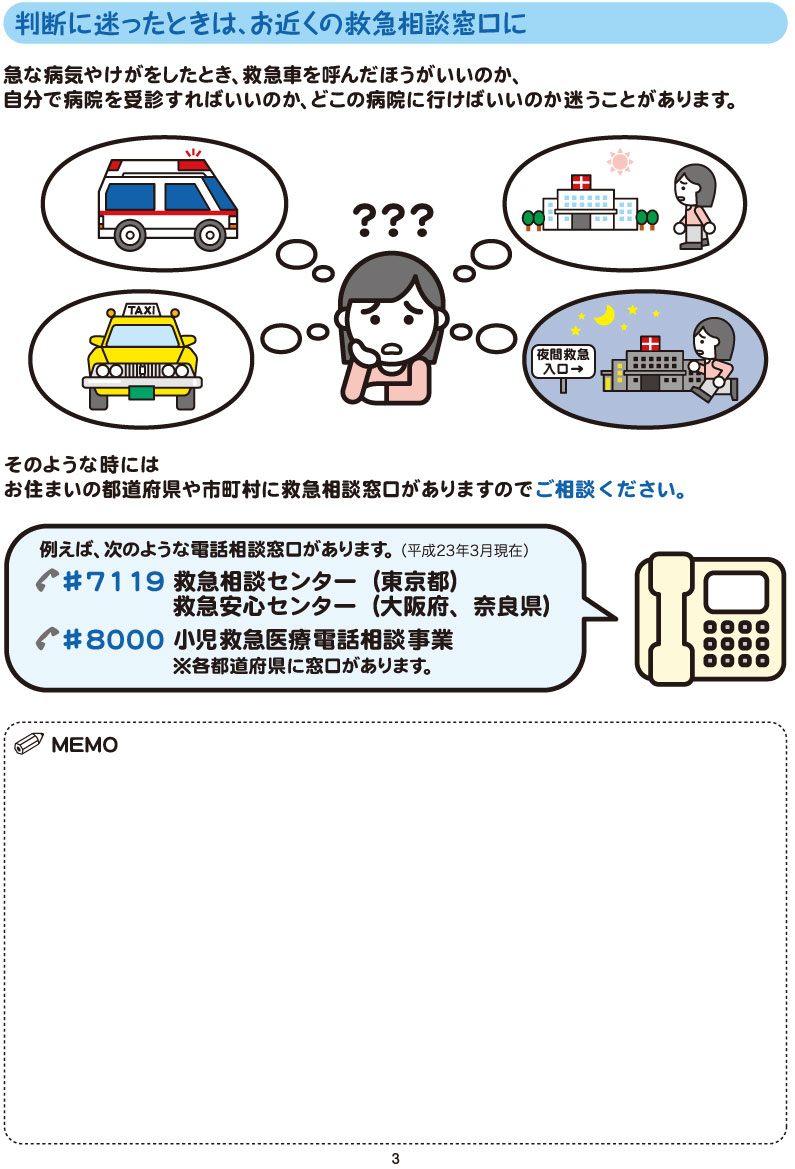 判断に迷ったときは、お近くの救急相談窓口に

急な病気やけがをしたとき、救急車を呼んだほうがいいのか、自分で病院を受診すればいいのか、どこの病院に行けばいいのか迷うことがあります。

???

TAXI

夜間救急
入口→

そのような時には
お住まいの都道府県や市町村に救急相談窓口がありますのでご相談ください。

例えば、次のような電話相談窓口があります。（平成23年3月現在）

＃7119 救急相談センター（東京都）
救急安心センター（大阪府、奈良県）

＃8000 小児救急医療電話相談事業
※各都道府県に窓口があります。

MEMO

3